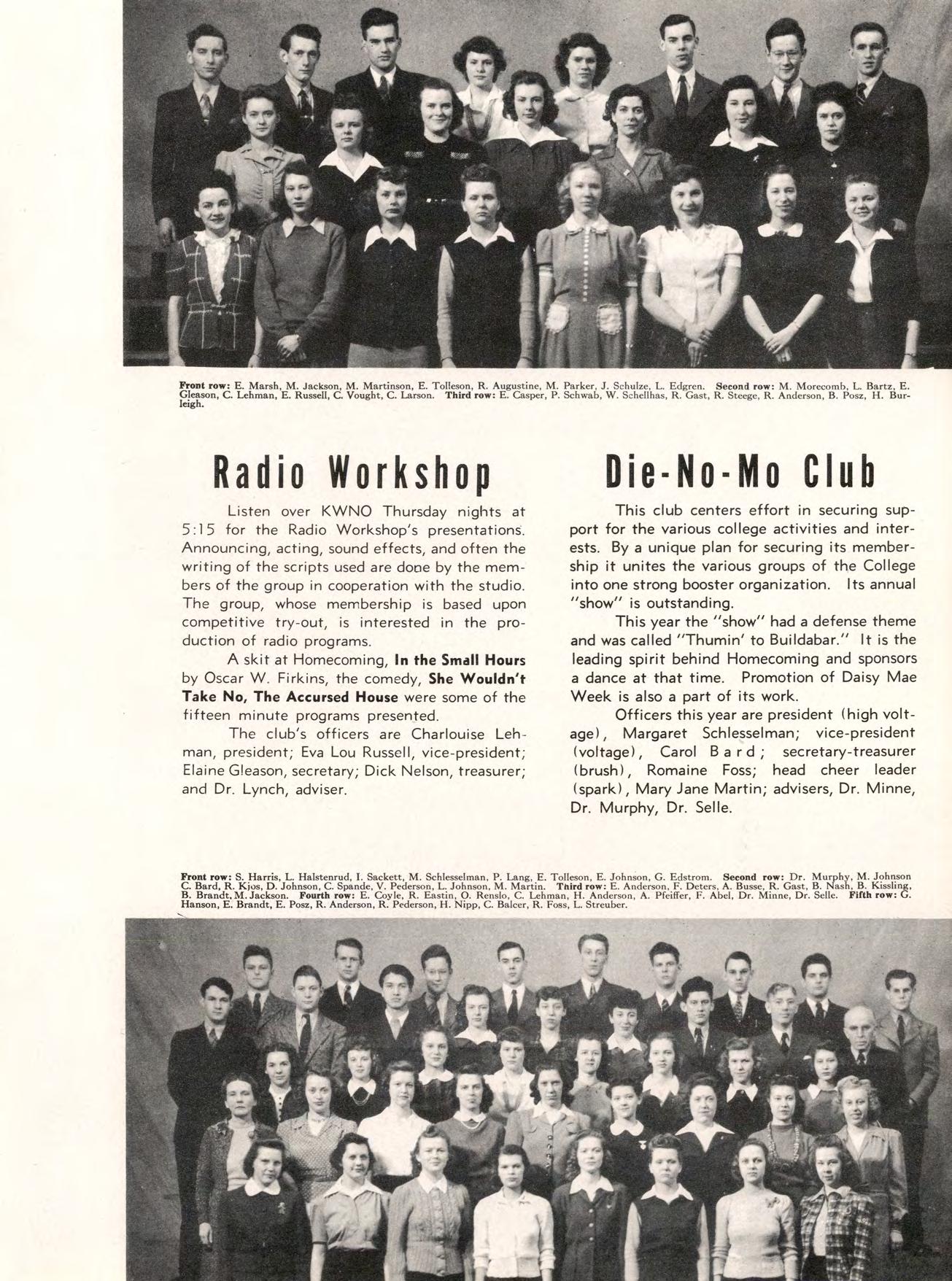 Front row: E. Marsh, M. Jackson, M. Martinson, E. Tolleson, R. Augustine, M. Parker, J. Schulze, L. Edgren. Second row: M. Morecomb, L. Bartz, E. Gleason, C. Lehman, E. Russell, C. Vought, C. Larson. Third row: E. Casper, P. Schwab, W. Schellhas, R. Gast, R. Steege, R. Anderson, B. Posz, H. Burleigh.

Radio Workshop

Listen over KWNO Thursday nights at 5:15 for the Radio Workshop's presentations. Announcing, acting, sound effects, and often the writing of the scripts used are done by the members of the group in cooperation with the studio. The group, whose membership is based upon competitive try-out, is interested in the production of radio programs.

A skit at Homecoming, In the Small Hours by Oscar W. Firkins, the comedy, She Wouldn't Take No, The Accursed House were some of the fifteen minute programs presented.

The club's officers are Charlouise Lehman, president; Eva Lou Russell, vice-president; Elaine Gleason, secretary; Dick Nelson, treasurer; and Dr. Lynch, adviser.

Die-No-Mo Club

This club centers effort in securing support for the various college activities and interests. By a unique plan for securing its membership it unites the various groups of the College into one strong booster organization. Its annual "show" is outstanding.

This year the "show" had a defense theme and was called "Thumin' to Buildabar." It is the leading spirit behind Homecoming and sponsors a dance at that time. Promotion of Daisy Mae Week is also a part of its work.

Officers this year are president (high voltage), Margaret Schlesselman; vice-president (voltage), Carol Bard; secretary-treasurer (brush), Romaine Foss; head cheer leader (spark), Mary Jane Martin; advisers, Dr. Minne, Dr. Murphy, Dr. Selle.

Front row: S. Harris, L. Halstenrud, I. Sackett, M. Schlesselman, P. Lang, E. Tolleson, E. Johnson, G. Edstrom. Second row: Dr. Murphy, M. Johnson C. Bard, R. Kjos, D. Johnson, C. Spande, V. Pederson, L. Johnson, M. Martin. Third row: E. Anderson, F. Deters, A. Busse, R. Gast, B. Nash, B. Kissling, B. Brandt, M. Jackson. Fourth row: E. Coyle, R. Eastin, O. Renslo, C. Lehman, H. Anderson, A. Pfeiffer, F. Abel, Dr. Minne, Dr. Selle. Fifth row: G. Hanson, E. Brandt, E. Posz, R. Anderson, R. Pederson, H. Nipp, C. Balcer, R. Foss, L. Streuber.